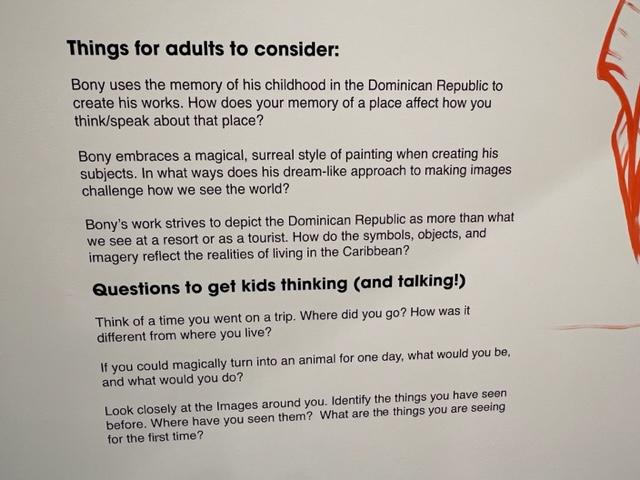 Things for adults to consider:

Bony uses the memory of his childhood in the Dominican Republic to create his works. How does your memory of a place affect how you think/speak about that place?

Bony embraces a magical, surreal style of painting when creating his subjects. In what ways does his dream-like approach to making images challenge how we see the world?

Bony's work strives to depict the Dominican Republic as more than what we see at a resort or as a tourist. How do the symbols, objects, and imagery reflect the realities of living in the Caribbean?

Questions to get kids thinking (and talking!)

Think of a time you went on a trip. Where did you go? How was it different from where you live?

If you could magically turn into an animal for one day, what would you be, and what would you do?

Look closely at the Images around you. Identify the things you have seen before. Where have you seen them? What are the things you are seeing for the first time?